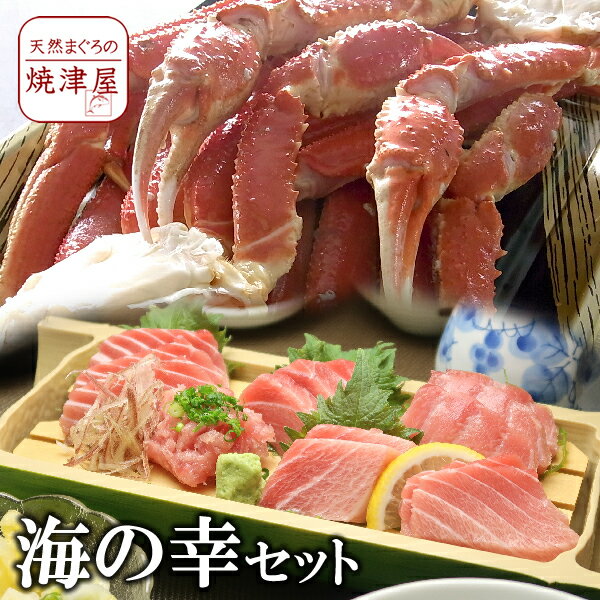 天然まぐろの
焼津屋

海の幸セット